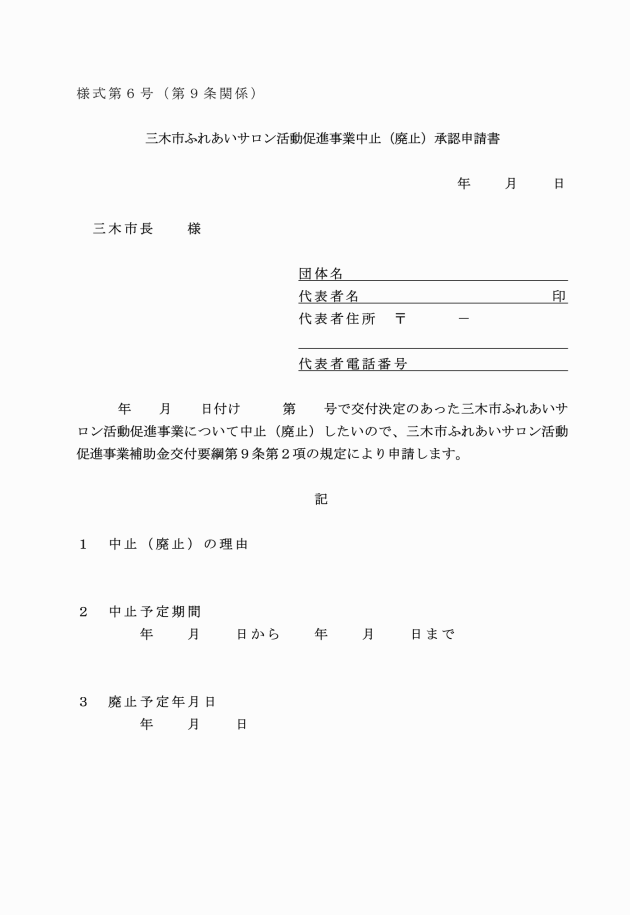 様式第６号（第９条関係）

三木市ふれあいサロン活動促進事業中止（廃止）承認申請書

年　　月　　日

三木市長　　様

団体名
代表者名　　　　　　　　　　印
代表者住所　〒　　　－

代表者電話番号

年　　月　　日付け　　　第　　号で交付決定のあった三木市ふれあいサロン活動促進事業について中止（廃止）したいので、三木市ふれあいサロン活動促進事業補助金交付要綱第９条第２項の規定により申請します。

記

１　中止（廃止）の理由

２　中止予定期間
年　　月　　日から　　年　　月　　日まで

３　廃止予定年月日
年　　月　　日